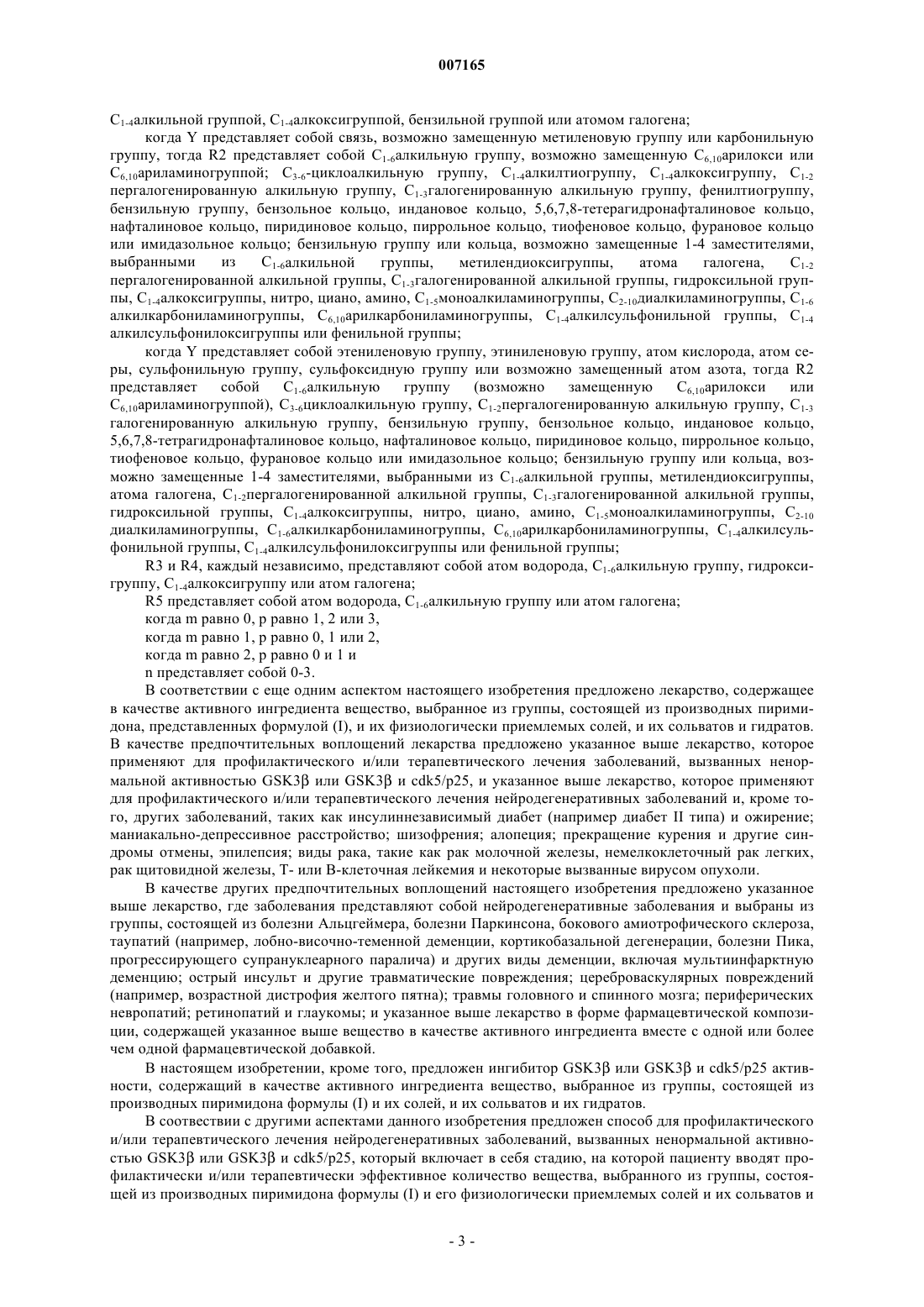 007165

$C_{1-4}$алкильной группой, $C_{1-4}$алкоксигруппой, бензильной группой или атомом галогена;

когда Y представляет собой связь, возможно замещенную метиленовую группу или карбонильную группу, тогда R2 представляет собой $C_{1-6}$алкильную группу, возможно замещенную $C_{6,10}$арилокси или $C_{6,10}$ариламиногруппой; $C_{3-6}$-циклоалкильную группу, $C_{1-4}$алкилтиогруппу, $C_{1-4}$алкоксигруппу, $C_{1-2}$ пергалогенированную алкильную группу, $C_{1-3}$галогенированную алкильную группу, фенилтиогруппу, бензильную группу, бензольное кольцо, индановое кольцо, 5,6,7,8-тетерагидронафталиновое кольцо, нафталиновое кольцо, пиридиновое кольцо, пиррольное кольцо, тиофеновое кольцо, фурановое кольцо или имидазольное кольцо; бензильную группу или кольца, возможно замещенные 1-4 заместителями, выбранными из $C_{1-6}$алкильной группы, метилендиоксигруппы, атома галогена, $C_{1-2}$ пергалогенированной алкильной группы, $C_{1-3}$галогенированной алкильной группы, гидроксильной группы, $C_{1-4}$алкоксигруппы, нитро, циано, амино, $C_{1-5}$моноалкиламиногруппы, $C_{2-10}$диалкиламиногруппы, $C_{1-6}$ алкилкарбониламиногруппы, $C_{6,10}$арилкарбониламиногруппы, $C_{1-4}$алкилсульфонильной группы, $C_{1-4}$ алкилсульфонилоксигруппы или фенильной группы;

когда Y представляет собой этениленовую группу, этиниленовую группу, атом кислорода, атом серы, сульфонильную группу, сульфоксидную группу или возможно замещенный атом азота, тогда R2 представляет собой $C_{1-6}$алкильную группу (возможно замещенную $C_{6,10}$арилокси или $C_{6,10}$ариламиногруппой), $C_{3-6}$циклоалкильную группу, $C_{1-2}$пергалогенированную алкильную группу, $C_{1-3}$ галогенированную алкильную группу, бензильную группу, бензольное кольцо, индановое кольцо, 5,6,7,8-тетрагидронафталиновое кольцо, нафталиновое кольцо, пиридиновое кольцо, пиррольное кольцо, тиофеновое кольцо, фурановое кольцо или имидазольное кольцо; бензильную группу или кольца, возможно замещенные 1-4 заместителями, выбранными из $C_{1-6}$алкильной группы, метилендиоксигруппы, атома галогена, $C_{1-2}$пергалогенированной алкильной группы, $C_{1-3}$галогенированной алкильной группы, гидроксильной группы, $C_{1-4}$алкоксигруппы, нитро, циано, амино, $C_{1-5}$моноалкиламиногруппы, $C_{2-10}$ диалкиламиногруппы, $C_{1-6}$алкилкарбониламиногруппы, $C_{6,10}$арилкарбониламиногруппы, $C_{1-4}$алкилсульфонильной группы, $C_{1-4}$алкилсульфонилоксигруппы или фенильной группы;

R3 и R4, каждый независимо, представляют собой атом водорода, $C_{1-6}$алкильную группу, гидроксигруппу, $C_{1-4}$алкоксигруппу или атом галогена;

R5 представляет собой атом водорода, $C_{1-6}$алкильную группу или атом галогена;

когда m равно 0, p равно 1, 2 или 3,

когда m равно 1, p равно 0, 1 или 2,

когда m равно 2, p равно 0 и 1 и

n представляет собой 0-3.

В соответствии с еще одним аспектом настоящего изобретения предложено лекарство, содержащее в качестве активного ингредиента вещество, выбранное из группы, состоящей из производных пиримидона, представленных формулой (I), и их физиологически приемлемых солей, и их сольватов и гидратов. В качестве предпочтительных воплощений лекарства предложено указанное выше лекарство, которое применяют для профилактического и/или терапевтического лечения заболеваний, вызванных ненормальной активностью GSK3β или GSK3β и cdk5/p25, и указанное выше лекарство, которое применяют для профилактического и/или терапевтического лечения нейродегенеративных заболеваний и, кроме того, других заболеваний, таких как инсулиннезависимый диабет (например диабет II типа) и ожирение; маниакально-депрессивное расстройство; шизофрения; алопеция; прекращение курения и другие синдромы отмены, эпилепсия; виды рака, такие как рак молочной железы, немелкоклеточный рак легких, рак щитовидной железы, T- или B-клеточная лейкемия и некоторые вызванные вирусом опухоли.

В качестве других предпочтительных воплощений настоящего изобретения предложено указанное выше лекарство, где заболевания представляют собой нейродегенеративные заболевания и выбраны из группы, состоящей из болезни Альцгеймера, болезни Паркинсона, бокового амиотрофического склероза, таупатий (например, лобно-височно-теменной деменции, кортикобазальной дегенерации, болезни Пика, прогрессирующего супрануклеарного паралича) и других виды деменции, включая мультиинфарктную деменцию; острый инсульт и другие травматические повреждения; цереброваскулярных повреждений (например, возрастной дистрофия желтого пятна); травмы головного и спинного мозга; периферических невропатий; ретинопатий и глаукомы; и указанное выше лекарство в форме фармацевтической композиции, содержащей указанное выше вещество в качестве активного ингредиента вместе с одной или более чем одной фармацевтической добавкой.

В настоящем изобретении, кроме того, предложен ингибитор GSK3β или GSK3β и cdk5/p25 активности, содержащий в качестве активного ингредиента вещество, выбранное из группы, состоящей из производных пиримидона формулы (I) и их солей, и их сольватов и их гидратов.

В соответствии с другими аспектами данного изобретения предложен способ для профилактического и/или терапевтического лечения нейродегенеративных заболеваний, вызванных ненормальной активностью GSK3β или GSK3β и cdk5/p25, который включает в себя стадию, на которой пациенту вводят профилактически и/или терапевтически эффективное количество вещества, выбранного из группы, состоящей из производных пиримидона формулы (I) и его физиологически приемлемых солей и их сольватов и

- 3 -